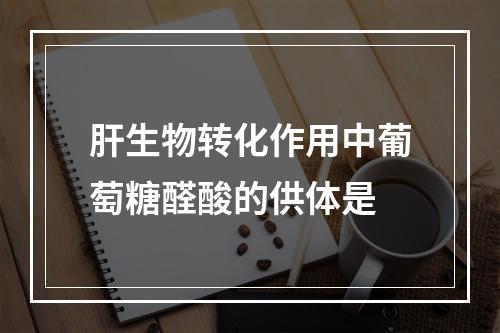 肝生物转化作用中葡萄糖醛酸的供体是